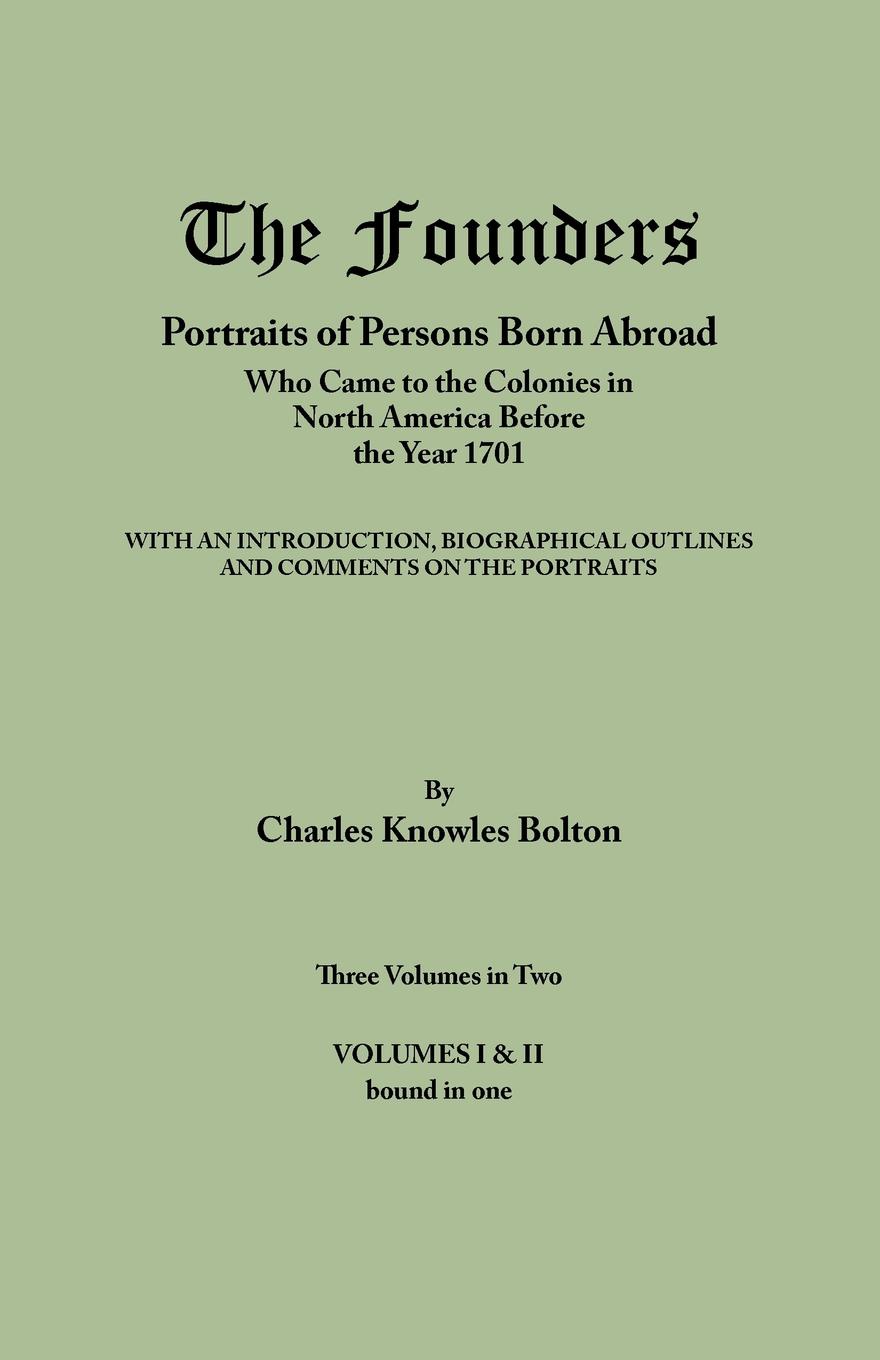 The Founders

Portraits of Persons Born Abroad
Who Came to the Colonies in North America Before the Year 1701

WITH AN INTRODUCTION, BIOGRAPHICAL OUTLINES AND COMMENTS ON THE PORTRAITS

By
Charles Knowles Bolton

Three Volumes in Two

VOLUMES I & II
bound in one